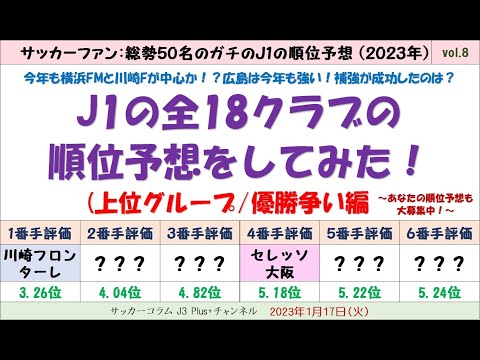 サッカーファン：総勢50名のガチのJ1の順位予想（2023年） vol.8

今年も横浜FMと川崎Fが中心か！？広島は今年も強い！補強が成功したのは？

J1の全18クラブの順位予想をしてみた！

（上位グループ／優勝争い編

～あなたの順位予想も大募集中！～

| 1番手評価 | 2番手評価 | 3番手評価 | 4番手評価 | 5番手評価 | 6番手評価 |
|---|---|---|---|---|---|
| 川崎フロンターレ | ？？？ | ？？？ | セレッソ大阪 | ？？？ | ？？？ |
| 3.26位 | 4.04位 | 4.82位 | 5.18位 | 5.22位 | 5.24位 |

サッカーコラム J3 Plus+チャンネル 2023年1月17日（火）